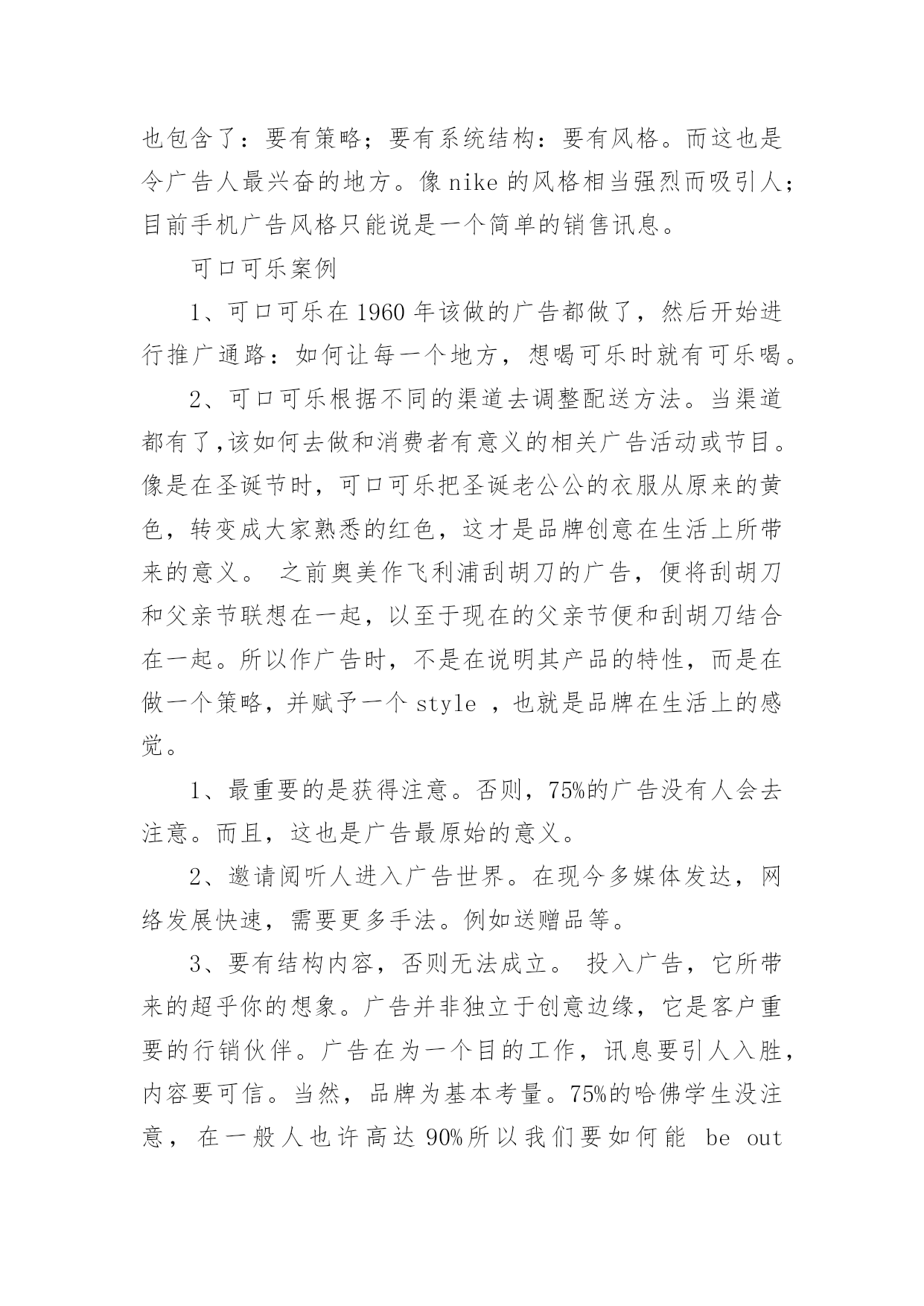 也包含了：要有策略；要有系统结构：要有风格。而这也是令广告人最兴奋的地方。像 nike 的风格相当强烈而吸引人；目前手机广告风格只能说是一个简单的销售讯息。

可口可乐案例

1、可口可乐在 1960 年该做的广告都做了，然后开始进行推广通路：如何让每一个地方，想喝可乐时就有可乐喝。

2、可口可乐根据不同的渠道去调整配送方法。当渠道都有了,该如何去做和消费者有意义的相关广告活动或节目。像是在圣诞节时，可口可乐把圣诞老公公的衣服从原来的黄色，转变成大家熟悉的红色，这才是品牌创意在生活上所带来的意义。 之前奥美作飞利浦刮胡刀的广告，便将刮胡刀和父亲节联想在一起，以至于现在的父亲节便和刮胡刀结合在一起。所以作广告时，不是在说明其产品的特性，而是在做一个策略，并赋予一个 style ，也就是品牌在生活上的感觉。

1、最重要的是获得注意。否则，75%的广告没有人会去注意。而且，这也是广告最原始的意义。

2、邀请阅听人进入广告世界。在现今多媒体发达，网络发展快速，需要更多手法。例如送赠品等。

3、要有结构内容，否则无法成立。 投入广告，它所带来的超乎你的想象。广告并非独立于创意边缘，它是客户重要的行销伙伴。广告在为一个目的工作，讯息要引人入胜，内容要可信。当然，品牌为基本考量。75%的哈佛学生没注意， 在一般人也许高达 90%所以我们要如何能 be out